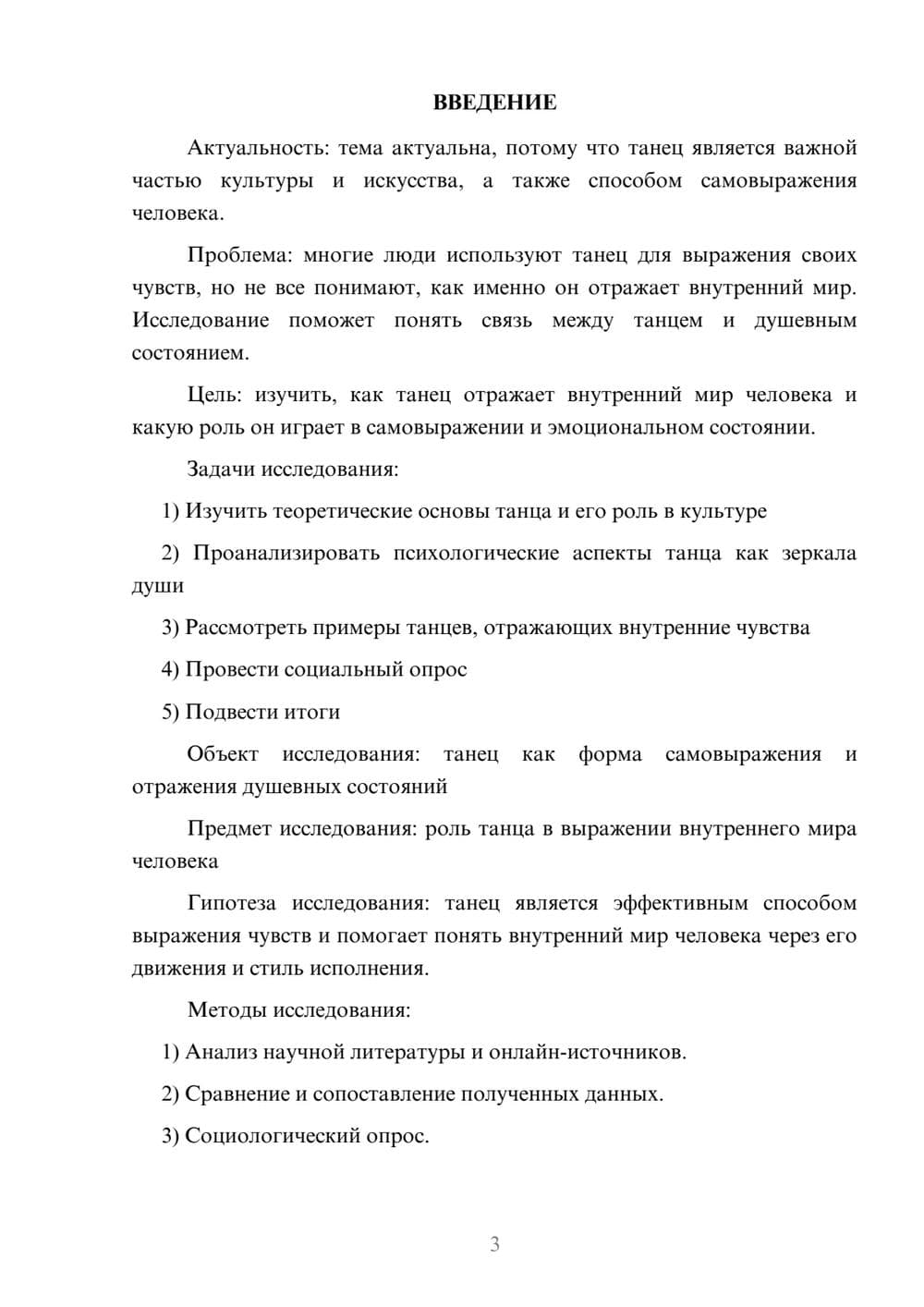 ВВЕДЕНИЕ

Актуальность: тема актуальна, потому что танец является важной частью культуры и искусства, а также способом самовыражения человека.

Проблема: многие люди используют танец для выражения своих чувств, но не все понимают, как именно он отражает внутренний мир. Исследование поможет понять связь между танцем и душевным состоянием.

Цель: изучить, как танец отражает внутренний мир человека и какую роль он играет в самовыражении и эмоциональном состоянии.

Задачи исследования:

1) Изучить теоретические основы танца и его роль в культуре

2) Проанализировать психологические аспекты танца как зеркала души

3) Рассмотреть примеры танцев, отражающих внутренние чувства

4) Провести социальный опрос

5) Подвести итоги

Объект исследования: танец как форма самовыражения и отражения душевных состояний

Предмет исследования: роль танца в выражении внутреннего мира человека

Гипотеза исследования: танец является эффективным способом выражения чувств и помогает понять внутренний мир человека через его движения и стиль исполнения.

Методы исследования:

1) Анализ научной литературы и онлайн-источников.

2) Сравнение и сопоставление полученных данных.

3) Социологический опрос.

3